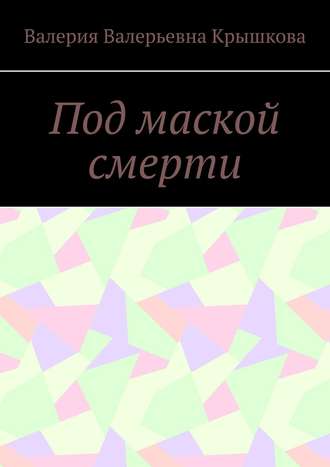 Валерия Валерьевна Крышкова

Под маской смерти